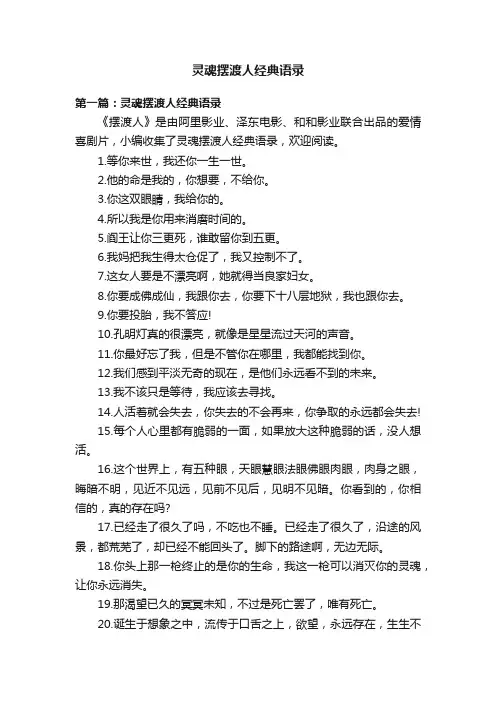 灵魂摆渡人经典语录

第一篇：灵魂摆渡人经典语录

《摆渡人》是由阿里影业、泽东电影、和和影业联合出品的爱情喜剧片，小编收集了灵魂摆渡人经典语录，欢迎阅读。

1.等你来世，我还你一生一世。

2.他的命是我的，你想要，不给你。

3.你这双眼睛，我给你的。

4.所以我是你用来消磨时间的。

5.阎王让你三更死，谁敢留你到五更。

6.我妈把我生得太仓促了，我又控制不了。

7.这女人要是不漂亮啊，她就得当良家妇女。

8.你要成佛成仙，我跟你去，你要下十八层地狱，我也跟你去。

9.你要投胎，我不答应!

10.孔明灯真的很漂亮，就像是星星流过天河的声音。

11.你最好忘了我，但是不管你在哪里，我都能找到你。

12.我们感到平淡无奇的现在，是他们永远看不到的未来。

13.我不该只是等待，我应该去寻找。

14.人活着就会失去，你失去的不会再来，你争取的永远都会失去!

15.每个人心里都有脆弱的一面，如果放大这种脆弱的话，没人想活。

16.这个世界上，有五种眼，天眼慧眼法眼佛眼肉眼，肉身之眼，晦暗不明，见近不见远，见前不见后，见明不见暗。你看到的，你相信的，真的存在吗?

17.已经走了很久了吗，不吃也不睡。已经走了很久了，沿途的风景，都荒芜了，却已经不能回头了。脚下的路途啊，无边无际。

18.你头上那一枪终止的是你的生命，我这一枪可以消灭你的灵魂，让你永远消失。

19.那渴望已久的冥冥未知，不过是死亡罢了，唯有死亡。

20.诞生于想象之中，流传于口舌之上，欲望，永远存在，生生不